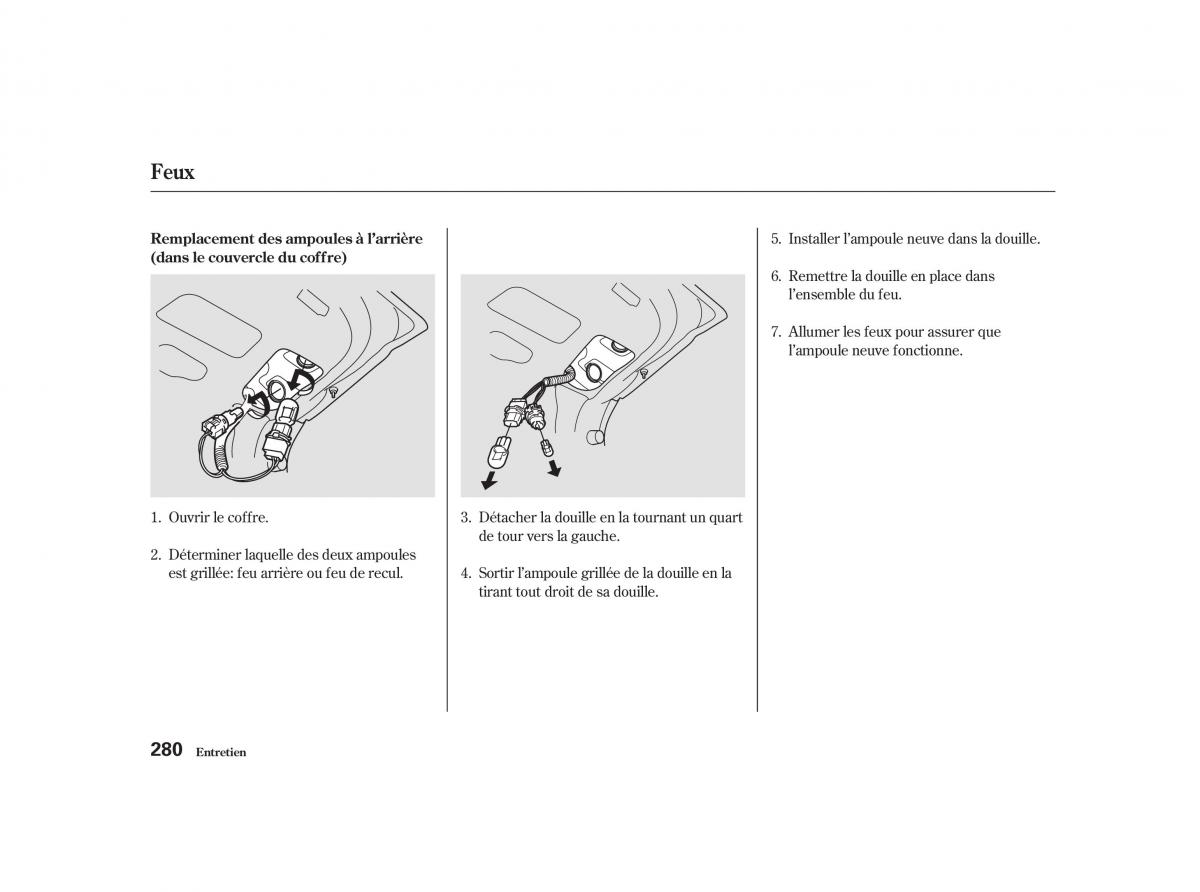 Feux

Remplacement des ampoules à l'arrière (dans le couvercle du coffre)

1. Ouvrir le coffre.

2. Déterminer laquelle des deux ampoules est grillée: feu arrière ou feu de recul.

3. Détacher la douille en la tournant un quart de tour vers la gauche.

4. Sortir l'ampoule grillée de la douille en la tirant tout droit de sa douille.

5. Installer l'ampoule neuve dans la douille.

6. Remettre la douille en place dans l'ensemble du feu.

7. Allumer les feux pour assurer que l'ampoule neuve fonctionne.

280 Entretien